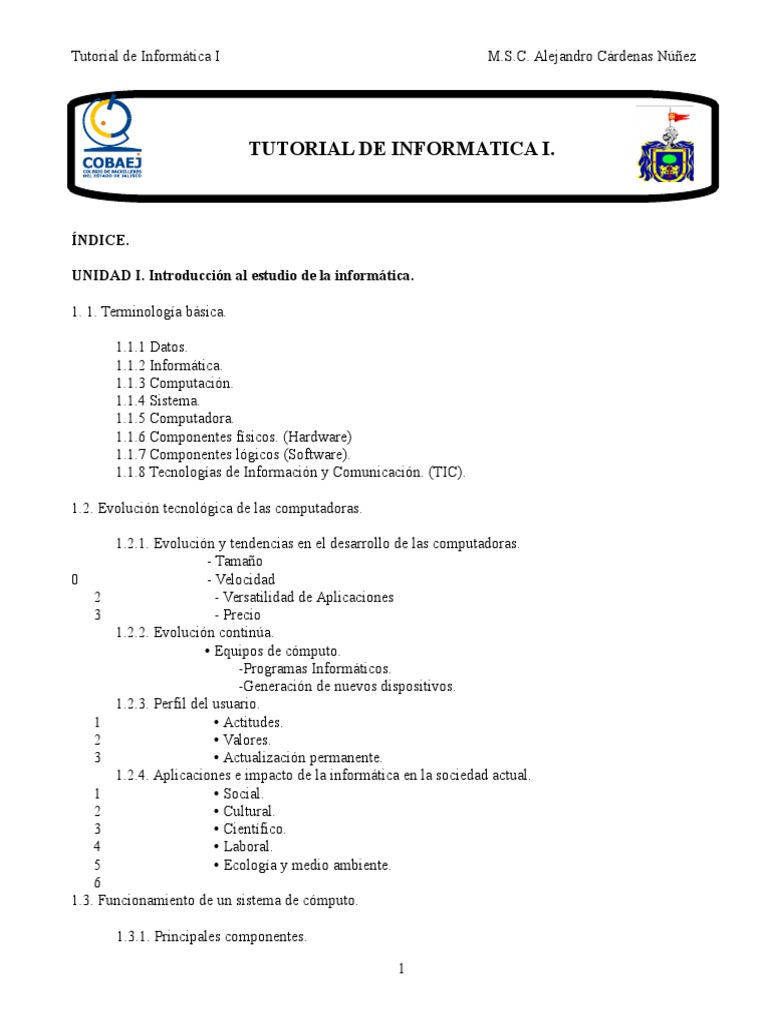 Tutorial de Informática I M.S.C. Alejandro Cárdenas Núñez

COBAEJ
COLEGIO DE BACHILLERES DEL ESTADO DE JALISCO

TUTORIAL DE INFORMATICA I.

ÍNDICE.

UNIDAD I. Introducción al estudio de la informática.

1. 1. Terminología básica.

1.1.1 Datos.
1.1.2 Informática.
1.1.3 Computación.
1.1.4 Sistema.
1.1.5 Computadora.
1.1.6 Componentes físicos. (Hardware)
1.1.7 Componentes lógicos (Software).
1.1.8 Tecnologías de Información y Comunicación. (TIC).

1.2. Evolución tecnológica de las computadoras.

1.2.1. Evolución y tendencias en el desarrollo de las computadoras.
- Tamaño
0 - Velocidad
2 - Versatilidad de Aplicaciones
3 - Precio
1.2.2. Evolución continúa.
• Equipos de cómputo.
-Programas Informáticos.
-Generación de nuevos dispositivos.
1.2.3. Perfil del usuario.
1 • Actitudes.
2 • Valores.
3 • Actualización permanente.
1.2.4. Aplicaciones e impacto de la informática en la sociedad actual.
1 • Social.
2 • Cultural.
3 • Científico.
4 • Laboral.
5 • Ecología y medio ambiente.
6
1.3. Funcionamiento de un sistema de cómputo.

1.3.1. Principales componentes.

1